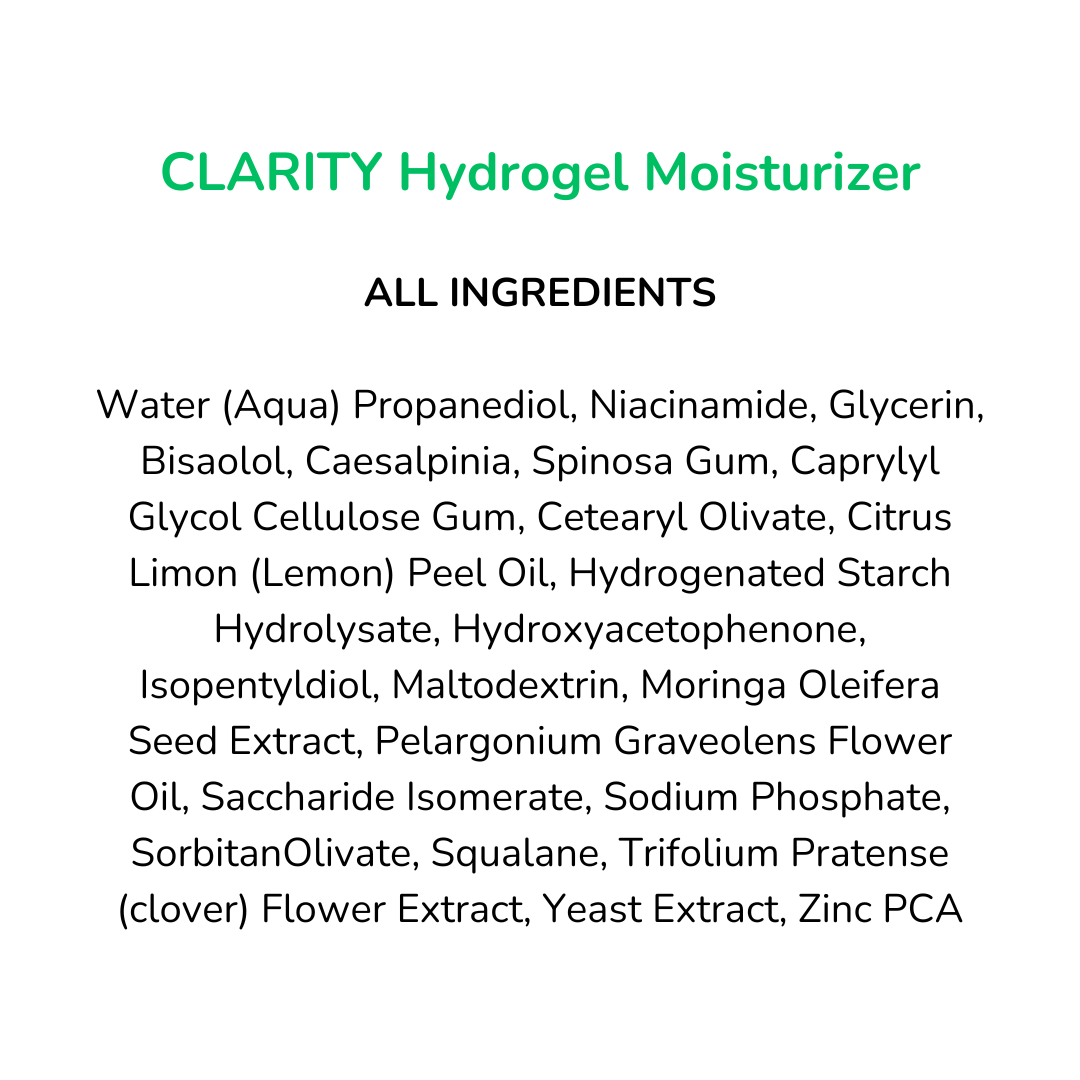 CLARITY Hydrogel Moisturizer

ALL INGREDIENTS

Water (Aqua) Propanediol, Niacinamide, Glycerin, Bisaolol, Caesalpinia, Spinosa Gum, Caprylyl Glycol Cellulose Gum, Cetearyl Olivate, Citrus Limon (Lemon) Peel Oil, Hydrogenated Starch Hydrolysate, Hydroxyacetophenone, Isopentyldiol, Maltodextrin, Moringa Oleifera Seed Extract, Pelargonium Graveolens Flower Oil, Saccharide Isomerate, Sodium Phosphate, SorbitanOlivate, Squalane, Trifolium Pratense (clover) Flower Extract, Yeast Extract, Zinc PCA